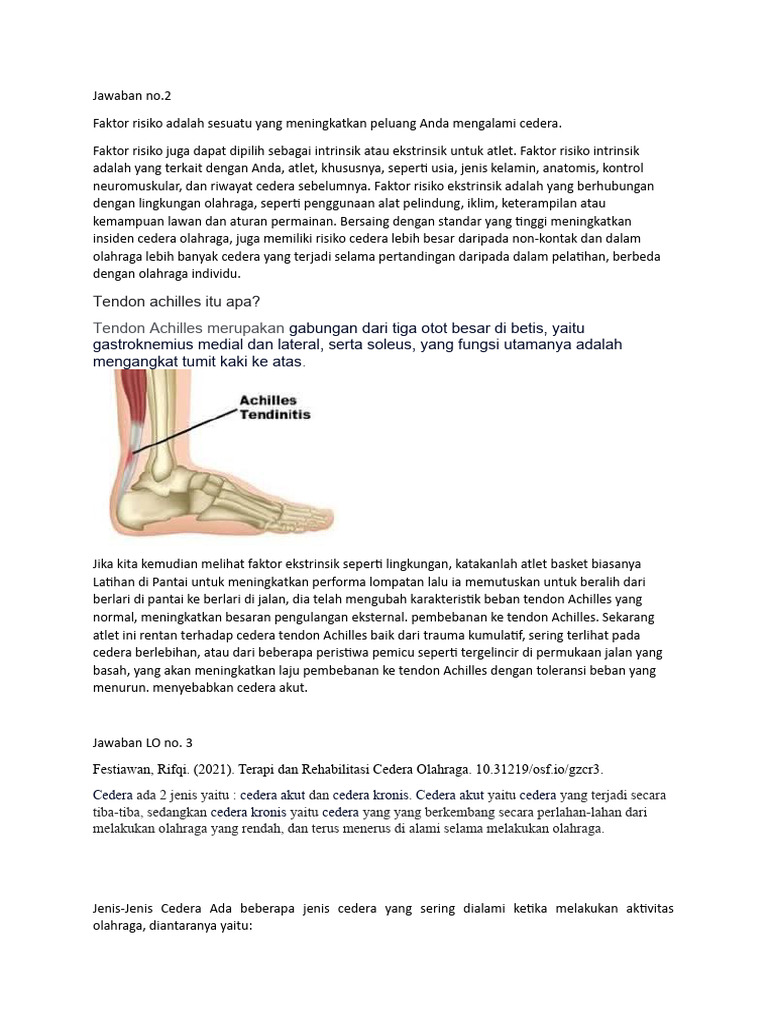 Jawaban no.2

Faktor risiko adalah sesuatu yang meningkatkan peluang Anda mengalami cedera.

Faktor risiko juga dapat dipilih sebagai intrinsik atau ekstrinsik untuk atlet. Faktor risiko intrinsik adalah yang terkait dengan Anda, atlet, khususnya, seperti usia, jenis kelamin, anatomis, kontrol neuromuskular, dan riwayat cedera sebelumnya. Faktor risiko ekstrinsik adalah yang berhubungan dengan lingkungan olahraga, seperti penggunaan alat pelindung, iklim, keterampilan atau kemampuan lawan dan aturan permainan. Bersaing dengan standar yang tinggi meningkatkan insiden cedera olahraga, juga memiliki risiko cedera lebih besar daripada non-kontak dan dalam olahraga lebih banyak cedera yang terjadi selama pertandingan daripada dalam pelatihan, berbeda dengan olahraga individu.

Tendon achilles itu apa?

Tendon Achilles merupakan gabungan dari tiga otot besar di betis, yaitu gastroknemius medial dan lateral, serta soleus, yang fungsi utamanya adalah mengangkat tumit kaki ke atas.

Achilles Tendinitis

Jika kita kemudian melihat faktor ekstrinsik seperti lingkungan, katakanlah atlet basket biasanya Latihan di Pantai untuk meningkatkan performa lompatan lalu ia memutuskan untuk beralih dari berlari di pantai ke berlari di jalan, dia telah mengubah karakteristik beban tendon Achilles yang normal, meningkatkan besaran pengulangan eksternal. pembebanan ke tendon Achilles. Sekarang atlet ini rentan terhadap cedera tendon Achilles baik dari trauma kumulatif, sering terlihat pada cedera berlebihan, atau dari beberapa peristiwa pemicu seperti tergelincir di permukaan jalan yang basah, yang akan meningkatkan laju pembebanan ke tendon Achilles dengan toleransi beban yang menurun. menyebabkan cedera akut.

Jawaban LO no. 3

Festiawan, Rifqi. (2021). Terapi dan Rehabilitasi Cedera Olahraga. 10.31219/osf.io/gzcr3.

Cedera ada 2 jenis yaitu : cedera akut dan cedera kronis. Cedera akut yaitu cedera yang terjadi secara tiba-tiba, sedangkan cedera kronis yaitu cedera yang yang berkembang secara perlahan-lahan dari melakukan olahraga yang rendah, dan terus menerus di alami selama melakukan olahraga.

Jenis-Jenis Cedera Ada beberapa jenis cedera yang sering dialami ketika melakukan aktivitas olahraga, diantaranya yaitu: